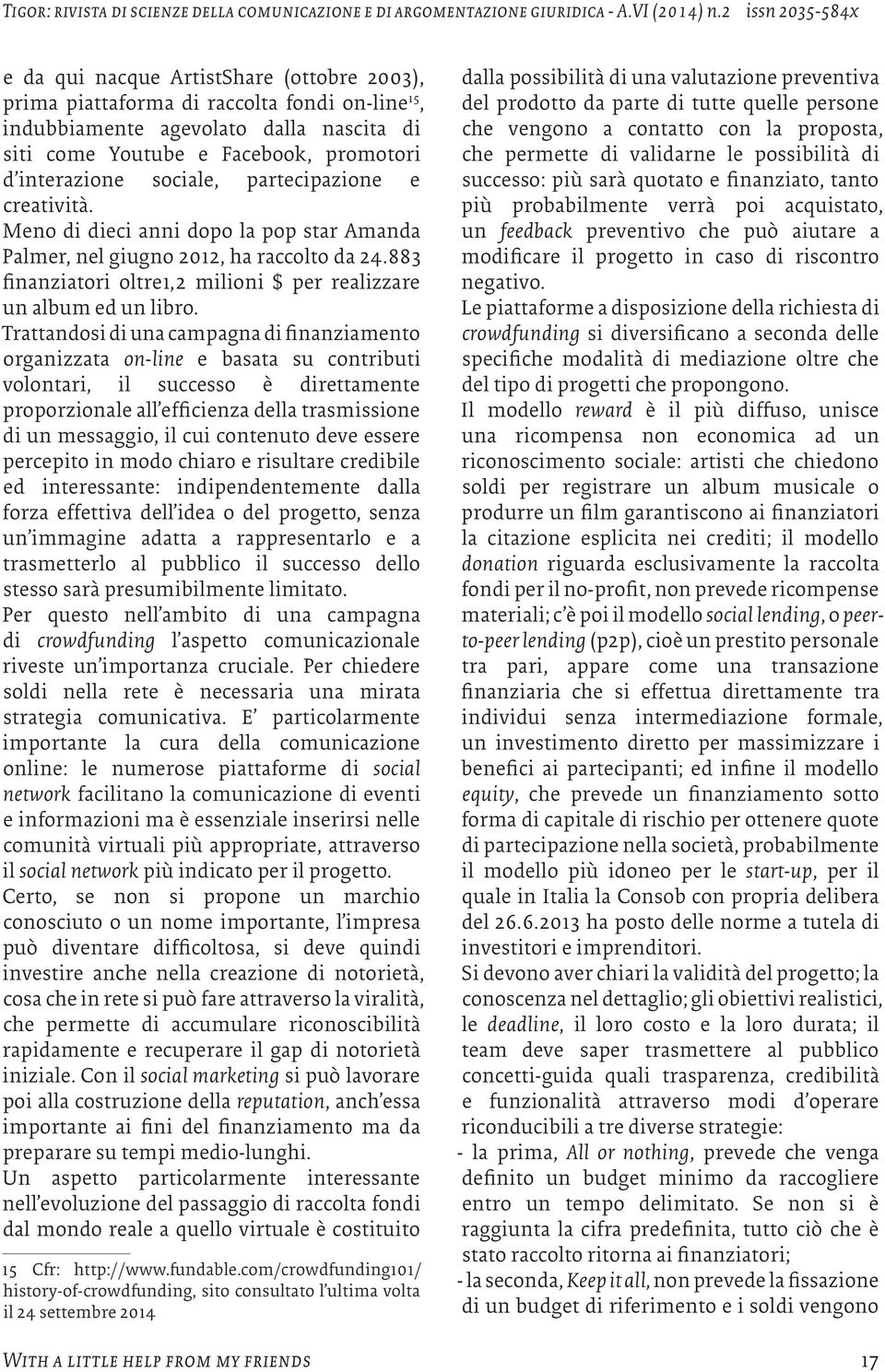 Tigor: rivista di scienze della comunicazione e di argomentazione giuridica - A.VI (2014) n.2 issn 2035-584x

e da qui nacque ArtistShare (ottobre 2003), prima piattaforma di raccolta fondi on-line$^{15}$, indubbiamente agevolato dalla nascita di siti come Youtube e Facebook, promotori d'interazione sociale, partecipazione e creatività.
Meno di dieci anni dopo la pop star Amanda Palmer, nel giugno 2012, ha raccolto da 24.883 finanziatori oltre1,2 milioni $ per realizzare un album ed un libro.
Trattandosi di una campagna di finanziamento organizzata on-line e basata su contributi volontari, il successo è direttamente proporzionale all'efficienza della trasmissione di un messaggio, il cui contenuto deve essere percepito in modo chiaro e risultare credibile ed interessante: indipendentemente dalla forza effettiva dell'idea o del progetto, senza un'immagine adatta a rappresentarlo e a trasmetterlo al pubblico il successo dello stesso sarà presumibilmente limitato.
Per questo nell'ambito di una campagna di crowdfunding l'aspetto comunicazionale riveste un'importanza cruciale. Per chiedere soldi nella rete è necessaria una mirata strategia comunicativa. E' particolarmente importante la cura della comunicazione online: le numerose piattaforme di social network facilitano la comunicazione di eventi e informazioni ma è essenziale inserirsi nelle comunità virtuali più appropriate, attraverso il social network più indicato per il progetto.
Certo, se non si propone un marchio conosciuto o un nome importante, l'impresa può diventare difficoltosa, si deve quindi investire anche nella creazione di notorietà, cosa che in rete si può fare attraverso la viralità, che permette di accumulare riconoscibilità rapidamente e recuperare il gap di notorietà iniziale. Con il social marketing si può lavorare poi alla costruzione della reputation, anch'essa importante ai fini del finanziamento ma da preparare su tempi medio-lunghi.
Un aspetto particolarmente interessante nell'evoluzione del passaggio di raccolta fondi dal mondo reale a quello virtuale è costituito

15 Cfr: http://www.fundable.com/crowdfunding101/history-of-crowdfunding, sito consultato l'ultima volta il 24 settembre 2014

dalla possibilità di una valutazione preventiva del prodotto da parte di tutte quelle persone che vengono a contatto con la proposta, che permette di validarne le possibilità di successo: più sarà quotato e finanziato, tanto più probabilmente verrà poi acquistato, un feedback preventivo che può aiutare a modificare il progetto in caso di riscontro negativo.
Le piattaforme a disposizione della richiesta di crowdfunding si diversificano a seconda delle specifiche modalità di mediazione oltre che del tipo di progetti che propongono.
Il modello reward è il più diffuso, unisce una ricompensa non economica ad un riconoscimento sociale: artisti che chiedono soldi per registrare un album musicale o produrre un film garantiscono ai finanziatori la citazione esplicita nei crediti; il modello donation riguarda esclusivamente la raccolta fondi per il no-profit, non prevede ricompense materiali; c'è poi il modello social lending, o peer-to-peer lending (p2p), cioè un prestito personale tra pari, appare come una transazione finanziaria che si effettua direttamente tra individui senza intermediazione formale, un investimento diretto per massimizzare i benefici ai partecipanti; ed infine il modello equity, che prevede un finanziamento sotto forma di capitale di rischio per ottenere quote di partecipazione nella società, probabilmente il modello più idoneo per le start-up, per il quale in Italia la Consob con propria delibera del 26.6.2013 ha posto delle norme a tutela di investitori e imprenditori.
Si devono aver chiari la validità del progetto; la conoscenza nel dettaglio; gli obiettivi realistici, le deadline, il loro costo e la loro durata; il team deve saper trasmettere al pubblico concetti-guida quali trasparenza, credibilità e funzionalità attraverso modi d'operare riconducibili a tre diverse strategie:
- la prima, All or nothing, prevede che venga definito un budget minimo da raccogliere entro un tempo delimitato. Se non si è raggiunta la cifra predefinita, tutto ciò che è stato raccolto ritorna ai finanziatori;
- la seconda, Keep it all, non prevede la fissazione di un budget di riferimento e i soldi vengono

With a little help from my friends 17